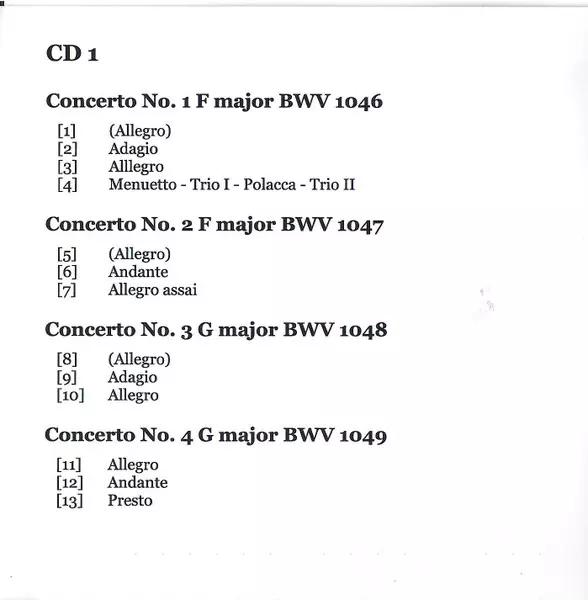 CD 1

Concerto No. 1 F major BWV 1046

[1] (Allegro)
[2] Adagio
[3] Alllegro
[4] Menuetto - Trio I - Polacca - Trio II

Concerto No. 2 F major BWV 1047

[5] (Allegro)
[6] Andante
[7] Allegro assai

Concerto No. 3 G major BWV 1048

[8] (Allegro)
[9] Adagio
[10] Allegro

Concerto No. 4 G major BWV 1049

[11] Allegro
[12] Andante
[13] Presto